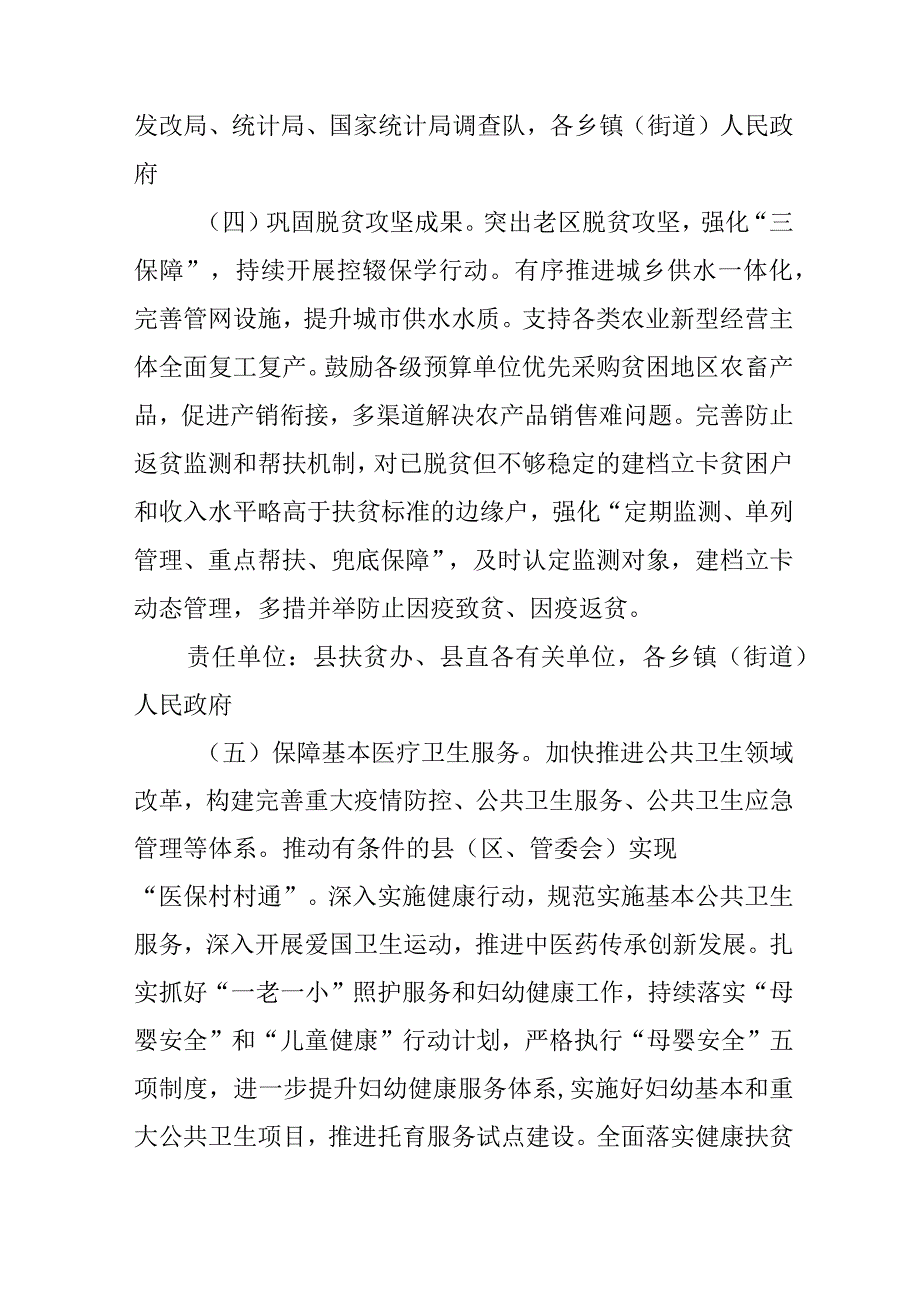 发改局、统计局、国家统计局调查队，各乡镇（街道）人民政府

（四）巩固脱贫攻坚成果。突出老区脱贫攻坚，强化“三保障”，持续开展控辍保学行动。有序推进城乡供水一体化，完善管网设施，提升城市供水水质。支持各类农业新型经营主体全面复工复产。鼓励各级预算单位优先采购贫困地区农畜产品，促进产销衔接，多渠道解决农产品销售难问题。完善防止返贫监测和帮扶机制，对已脱贫但不够稳定的建档立卡贫困户和收入水平略高于扶贫标准的边缘户，强化“定期监测、单列管理、重点帮扶、兜底保障”，及时认定监测对象，建档立卡动态管理，多措并举防止因疫致贫、因疫返贫。

责任单位：县扶贫办、县直各有关单位，各乡镇（街道）人民政府

（五）保障基本医疗卫生服务。加快推进公共卫生领域改革，构建完善重大疫情防控、公共卫生服务、公共卫生应急管理等体系。推动有条件的县（区、管委会）实现“医保村村通”。深入实施健康行动，规范实施基本公共卫生服务，深入开展爱国卫生运动，推进中医药传承创新发展。扎实抓好“一老一小”照护服务和妇幼健康工作，持续落实“母婴安全”和“儿童健康”行动计划，严格执行“母婴安全”五项制度，进一步提升妇幼健康服务体系，实施好妇幼基本和重大公共卫生项目，推进托育服务试点建设。全面落实健康扶贫